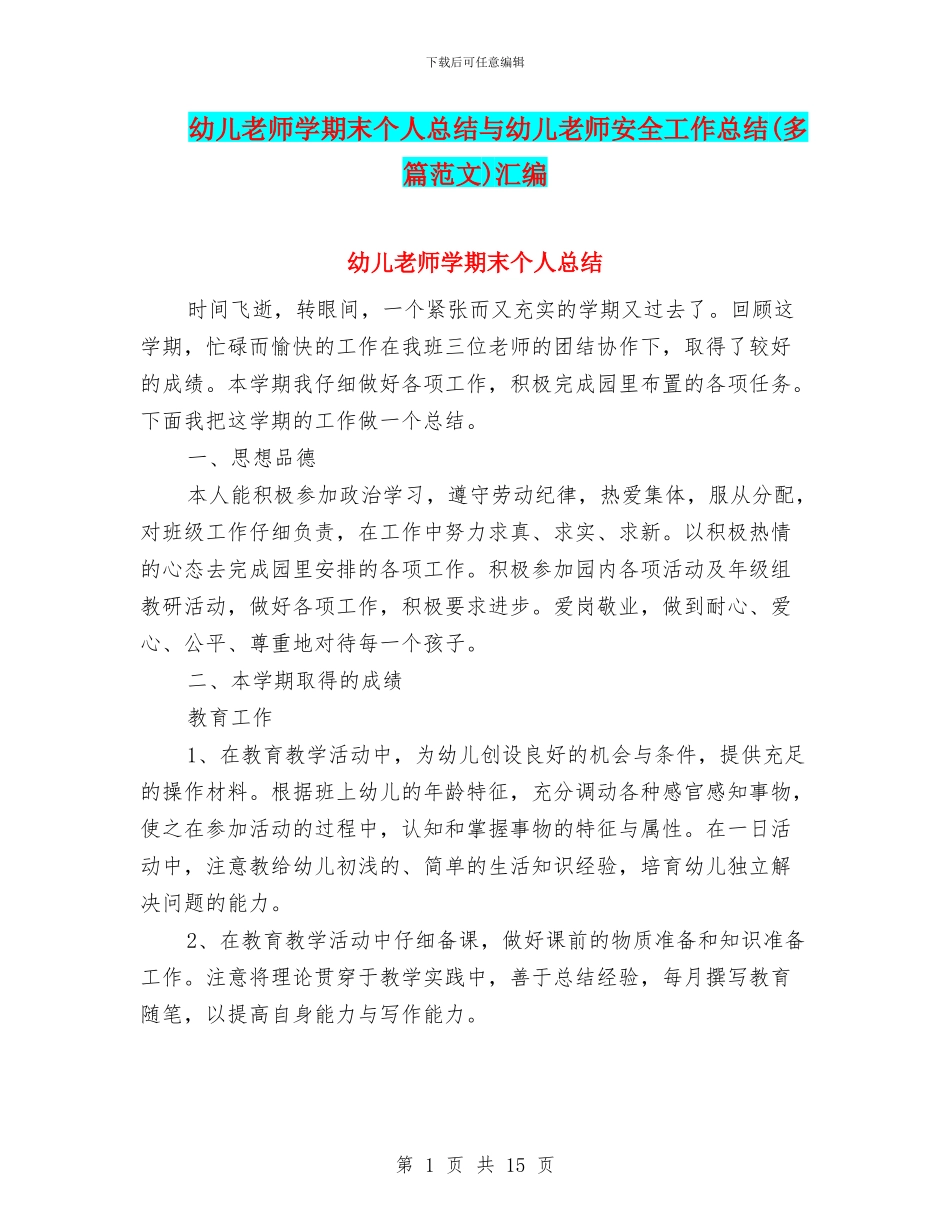 下载后可任意编辑

幼儿老师学期末个人总结与幼儿老师安全工作总结(多篇范文)汇编

幼儿老师学期末个人总结

时间飞逝，转眼间，一个紧张而又充实的学期又过去了。回顾这学期，忙碌而愉快的工作在我班三位老师的团结协作下，取得了较好的成绩。本学期我仔细做好各项工作，积极完成园里布置的各项任务。下面我把这学期的工作做一个总结。

一、思想品德

本人能积极参加政治学习，遵守劳动纪律，热爱集体，服从分配，对班级工作仔细负责，在工作中努力求真、求实、求新。以积极热情的心态去完成园里安排的各项工作。积极参加园内各项活动及年级组教研活动，做好各项工作，积极要求进步。爱岗敬业，做到耐心、爱心、公平、尊重地对待每一个孩子。

二、本学期取得的成绩

教育工作

1、在教育教学活动中，为幼儿创设良好的机会与条件，提供充足的操作材料。根据班上幼儿的年龄特征，充分调动各种感官感知事物，使之在参加活动的过程中，认知和掌握事物的特征与属性。在一日活动中，注意教给幼儿初浅的、简单的生活知识经验，培育幼儿独立解决问题的能力。

2、在教育教学活动中仔细备课，做好课前的物质准备和知识准备工作。注意将理论贯穿于教学实践中，善于总结经验，每月撰写教育随笔，以提高自身能力与写作能力。

第 1 页 共 15 页